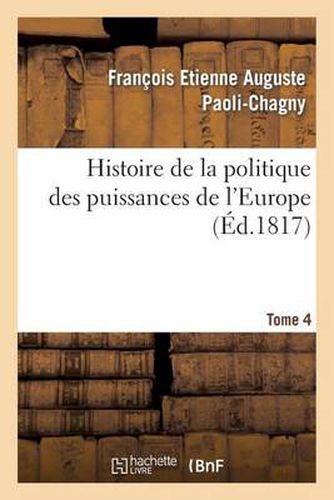 François Etienne Auguste Paoli-Chagny

Histoire de la politique des puissances de l'Europe (Éd.1817)

Tome 4

hachette LIVRE (BnF